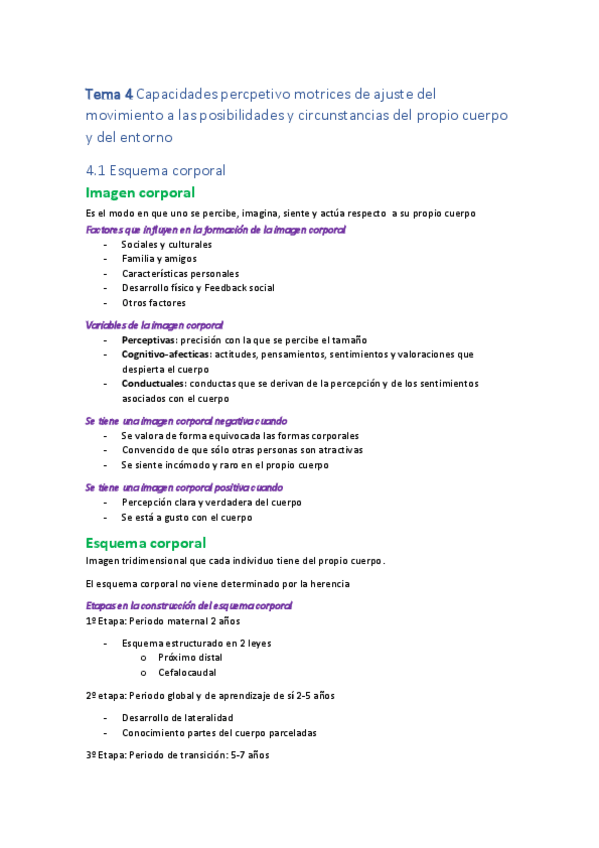 Tema 4 Capacidades percpetivo motrices de ajuste del movimiento a las posibilidades y circunstancias del propio cuerpo y del entorno

4.1 Esquema corporal

Imagen corporal

Es el modo en que uno se percibe, imagina, siente y actúa respecto a su propio cuerpo

Factores que influyen en la formación de la imagen corporal

- Sociales y culturales
- Familia y amigos
- Características personales
- Desarrollo físico y Feedback social
- Otros factores

Variables de la imagen corporal

- Perceptivas: precisión con la que se percibe el tamaño
- Cognitivo-afecticas: actitudes, pensamientos, sentimientos y valoraciones que despierta el cuerpo
- Conductuales: conductas que se derivan de la percepción y de los sentimientos asociados con el cuerpo

Se tiene una imagen corporal negativa cuando

- Se valora de forma equivocada las formas corporales
- Convencido de que sólo otras personas son atractivas
- Se siente incómodo y raro en el propio cuerpo

Se tiene una imagen corporal positiva cuando

- Percepción clara y verdadera del cuerpo
- Se está a gusto con el cuerpo

Esquema corporal

Imagen tridimensional que cada individuo tiene del propio cuerpo.

El esquema corporal no viene determinado por la herencia

Etapas en la construcción del esquema corporal

1º Etapa: Periodo maternal 2 años

- Esquema estructurado en 2 leyes
  o Próximo distal
  o Cefalocaudal

2º etapa: Periodo global y de aprendizaje de sí 2-5 años

- Desarrollo de lateralidad
- Conocimiento partes del cuerpo parceladas

3º Etapa: Periodo de transición: 5-7 años